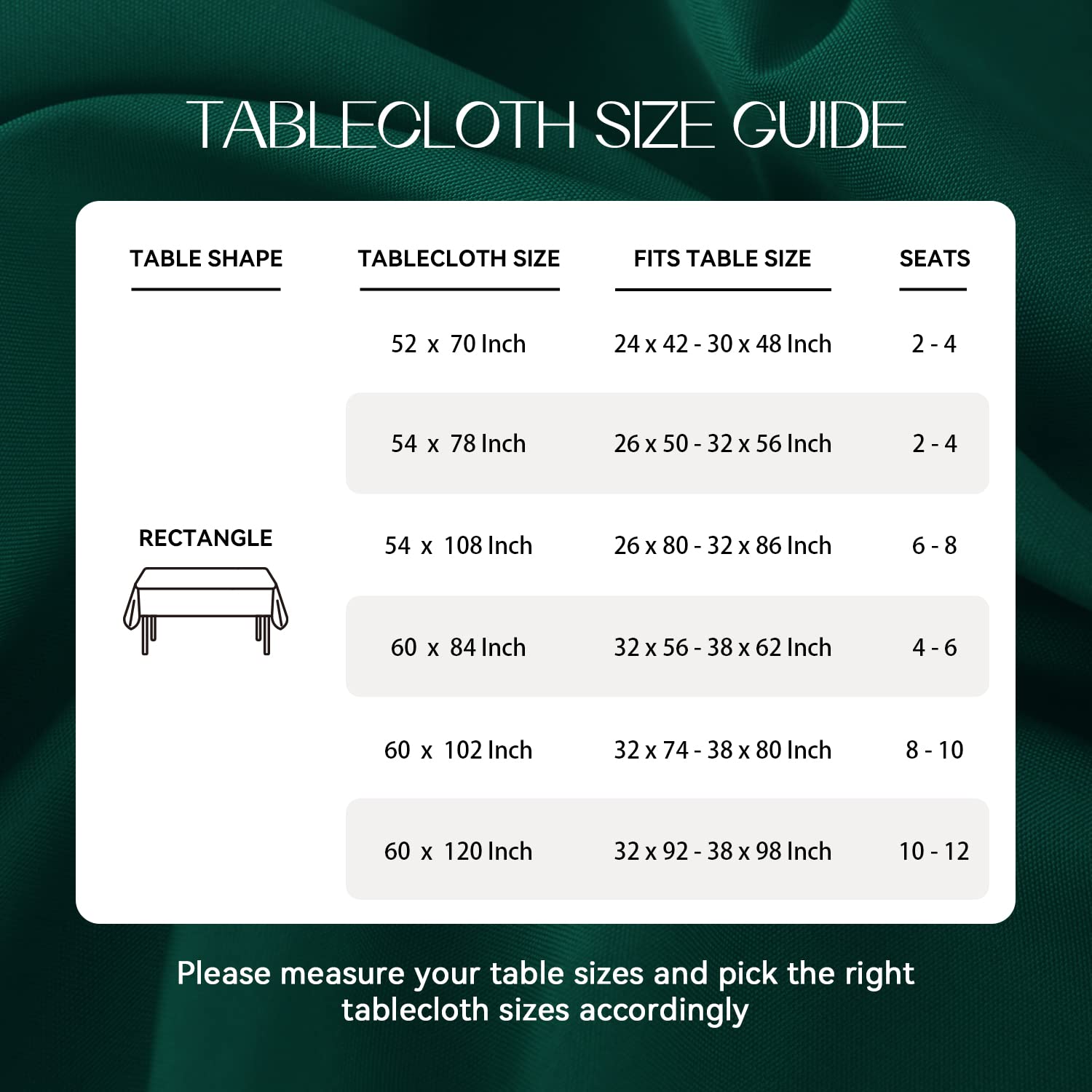 TABLECLOTH SIZE GUIDE

| TABLE SHAPE | TABLECLOTH SIZE | FITS TABLE SIZE | SEATS |
|---|---|---|---|
| RECTANGLE | 52 x 70 Inch | 24 x 42 - 30 x 48 Inch | 2 - 4 |
| | 54 x 78 Inch | 26 x 50 - 32 x 56 Inch | 2 - 4 |
| | 54 x 108 Inch | 26 x 80 - 32 x 86 Inch | 6 - 8 |
| | 60 x 84 Inch | 32 x 56 - 38 x 62 Inch | 4 - 6 |
| | 60 x 102 Inch | 32 x 74 - 38 x 80 Inch | 8 - 10 |
| | 60 x 120 Inch | 32 x 92 - 38 x 98 Inch | 10 - 12 |

Please measure your table sizes and pick the right tablecloth sizes accordingly